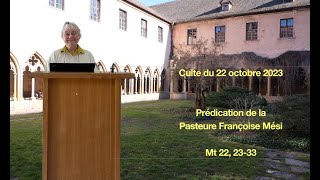 Culte du 22 octobre 2023

Prédication de la
Pasteure Françoise Mési

Mt 22, 23-33